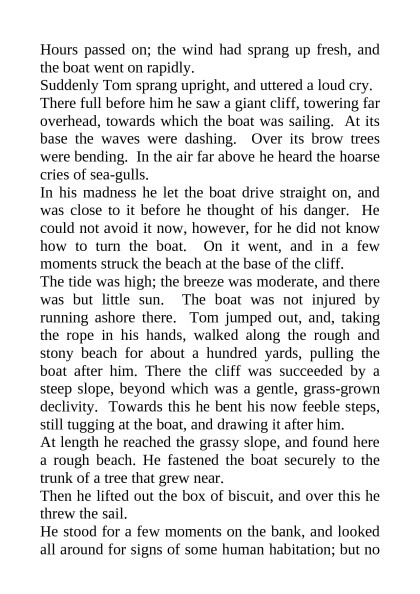 Hours passed on; the wind had sprang up fresh, and the boat went on rapidly.

Suddenly Tom sprang upright, and uttered a loud cry.

There full before him he saw a giant cliff, towering far overhead, towards which the boat was sailing. At its base the waves were dashing. Over its brow trees were bending. In the air far above he heard the hoarse cries of sea-gulls.

In his madness he let the boat drive straight on, and was close to it before he thought of his danger. He could not avoid it now, however, for he did not know how to turn the boat. On it went, and in a few moments struck the beach at the base of the cliff.

The tide was high; the breeze was moderate, and there was but little sun. The boat was not injured by running ashore there. Tom jumped out, and, taking the rope in his hands, walked along the rough and stony beach for about a hundred yards, pulling the boat after him. There the cliff was succeeded by a steep slope, beyond which was a gentle, grass-grown declivity. Towards this he bent his now feeble steps, still tugging at the boat, and drawing it after him.

At length he reached the grassy slope, and found here a rough beach. He fastened the boat securely to the trunk of a tree that grew near.

Then he lifted out the box of biscuit, and over this he threw the sail.

He stood for a few moments on the bank, and looked all around for signs of some human habitation; but no